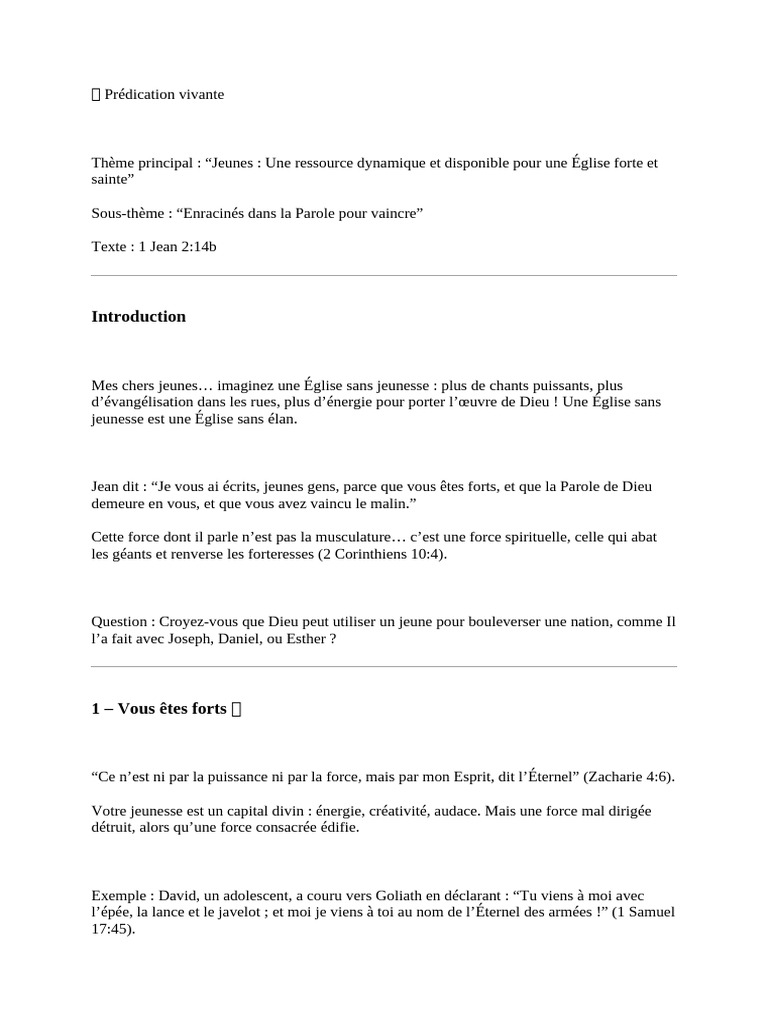 Prédication vivante

Thème principal : “Jeunes : Une ressource dynamique et disponible pour une Église forte et sainte”

Sous-thème : “Enracinés dans la Parole pour vaincre”

Texte : 1 Jean 2:14b

Introduction

Mes chers jeunes… imaginez une Église sans jeunesse : plus de chants puissants, plus d’évangélisation dans les rues, plus d’énergie pour porter l’œuvre de Dieu ! Une Église sans jeunesse est une Église sans élan.

Jean dit : “Je vous ai écrits, jeunes gens, parce que vous êtes forts, et que la Parole de Dieu demeure en vous, et que vous avez vaincu le malin.”

Cette force dont il parle n’est pas la musculature… c’est une force spirituelle, celle qui abat les géants et renverse les forteresses (2 Corinthiens 10:4).

Question : Croyez-vous que Dieu peut utiliser un jeune pour bouleverser une nation, comme Il l’a fait avec Joseph, Daniel, ou Esther ?

1 – Vous êtes forts

“Ce n’est ni par la puissance ni par la force, mais par mon Esprit, dit l’Éternel” (Zacharie 4:6).

Votre jeunesse est un capital divin : énergie, créativité, audace. Mais une force mal dirigée détruit, alors qu’une force consacrée édifie.

Exemple : David, un adolescent, a couru vers Goliath en déclarant : “Tu viens à moi avec l’épée, la lance et le javelot ; et moi je viens à toi au nom de l’Éternel des armées !” (1 Samuel 17:45).